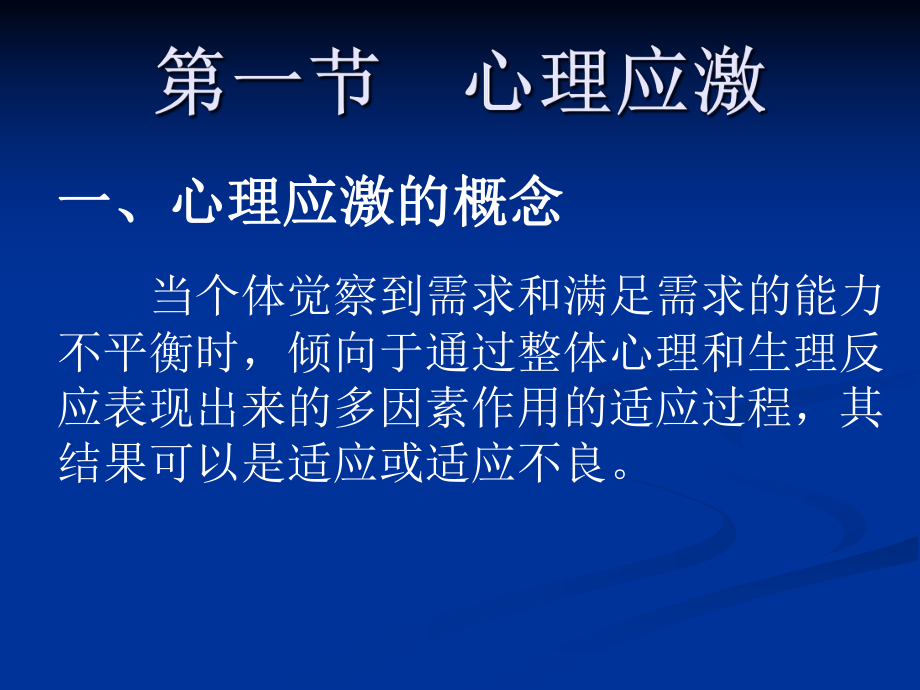 第一节　心理应激

一、心理应激的概念

当个体觉察到需求和满足需求的能力不平衡时，倾向于通过整体心理和生理反应表现出来的多因素作用的适应过程，其结果可以是适应或适应不良。